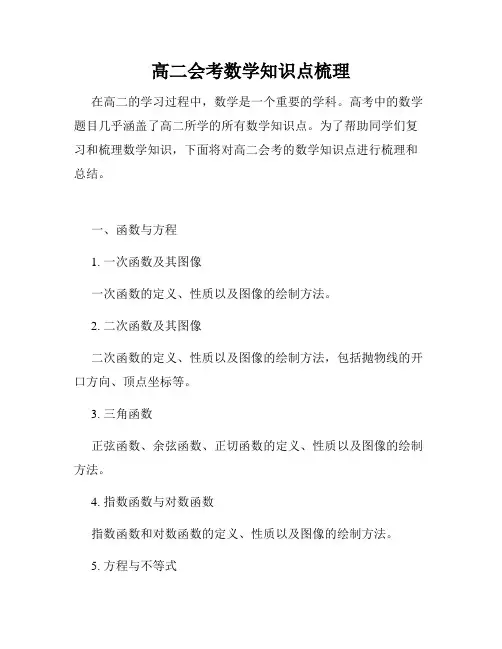 高二会考数学知识点梳理

在高二的学习过程中，数学是一个重要的学科。高考中的数学题目几乎涵盖了高二所学的所有数学知识点。为了帮助同学们复习和梳理数学知识，下面将对高二会考的数学知识点进行梳理和总结。

一、函数与方程

1. 一次函数及其图像

一次函数的定义、性质以及图像的绘制方法。

2. 二次函数及其图像

二次函数的定义、性质以及图像的绘制方法，包括抛物线的开口方向、顶点坐标等。

3. 三角函数

正弦函数、余弦函数、正切函数的定义、性质以及图像的绘制方法。

4. 指数函数与对数函数

指数函数和对数函数的定义、性质以及图像的绘制方法。

5. 方程与不等式